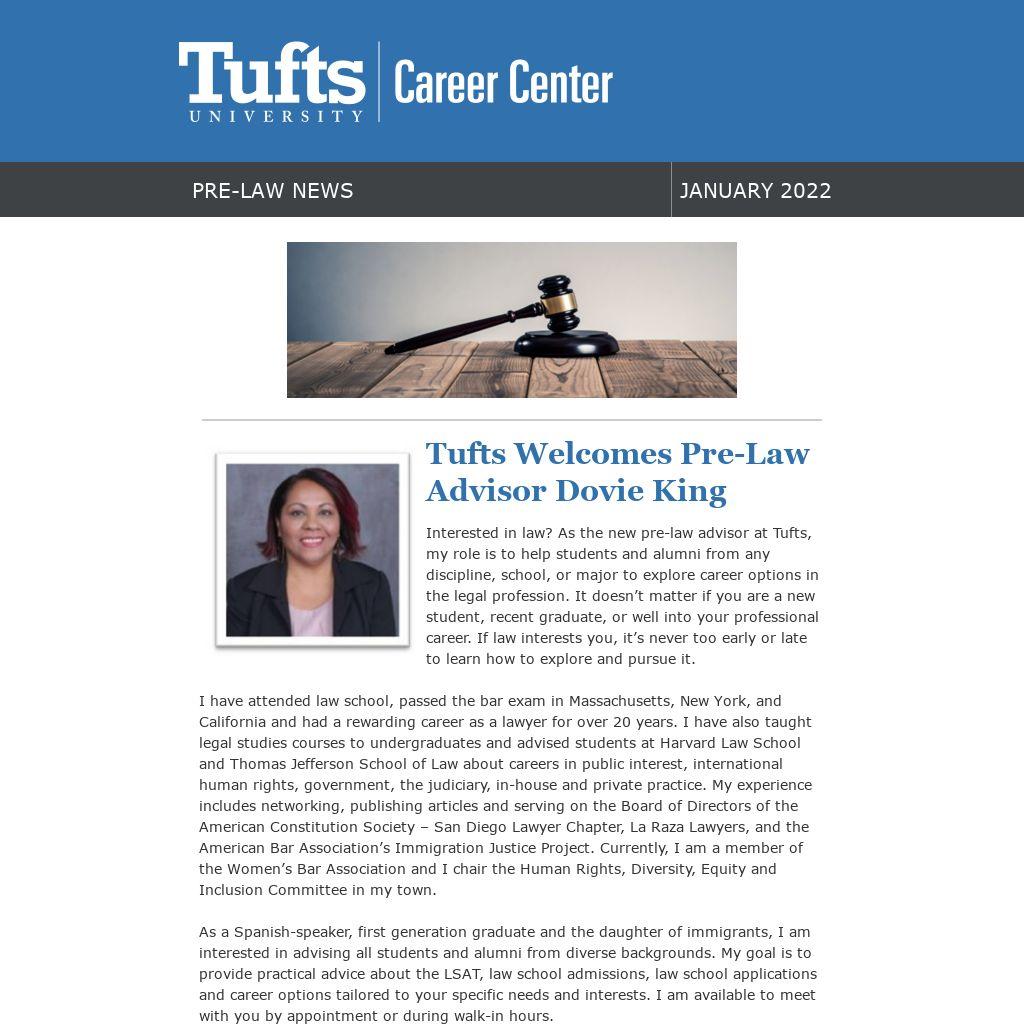 Tufts UNIVERSITY

Career Center

PRE-LAW NEWS

JANUARY 2022

Tufts Welcomes Pre-Law Advisor Dovie King

Interested in law? As the new pre-law advisor at Tufts, my role is to help students and alumni from any discipline, school, or major to explore career options in the legal profession. It doesn't matter if you are a new student, recent graduate, or well into your professional career. If law interests you, it's never too early or late to learn how to explore and pursue it.

I have attended law school, passed the bar exam in Massachusetts, New York, and California and had a rewarding career as a lawyer for over 20 years. I have also taught legal studies courses to undergraduates and advised students at Harvard Law School and Thomas Jefferson School of Law about careers in public interest, international human rights, government, the judiciary, in-house and private practice. My experience includes networking, publishing articles and serving on the Board of Directors of the American Constitution Society – San Diego Lawyer Chapter, La Raza Lawyers, and the American Bar Association's Immigration Justice Project. Currently, I am a member of the Women's Bar Association and I chair the Human Rights, Diversity, Equity and Inclusion Committee in my town.

As a Spanish-speaker, first generation graduate and the daughter of immigrants, I am interested in advising all students and alumni from diverse backgrounds. My goal is to provide practical advice about the LSAT, law school admissions, law school applications and career options tailored to your specific needs and interests. I am available to meet with you by appointment or during walk-in hours.